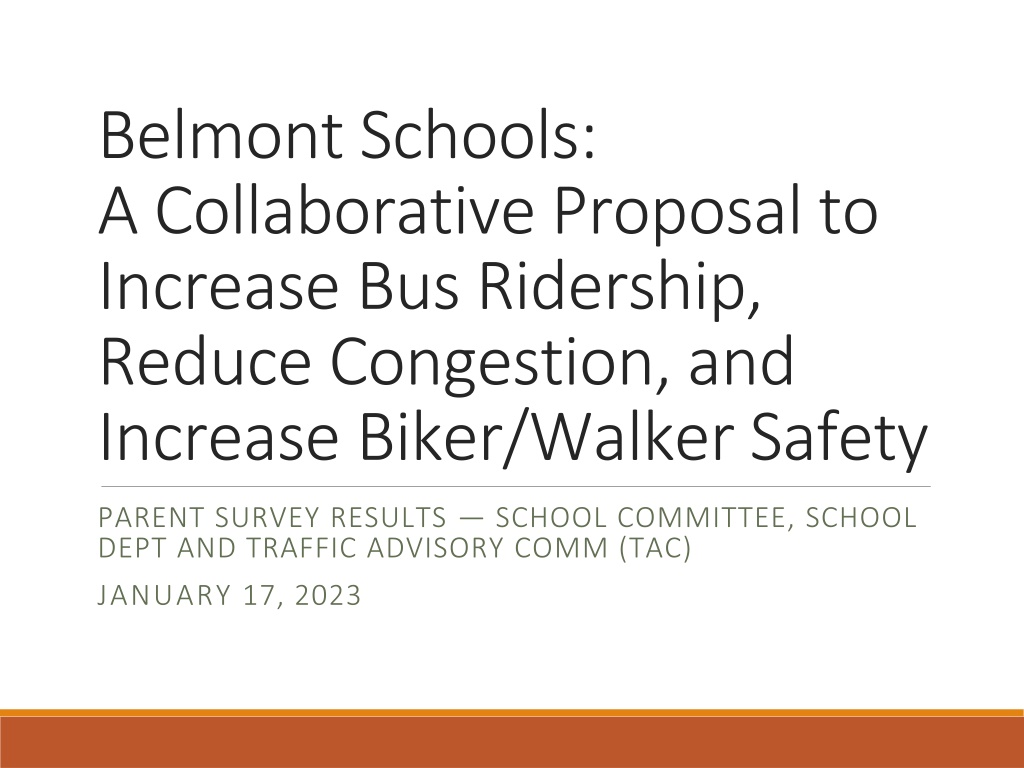 Belmont Schools:
A Collaborative Proposal to Increase Bus Ridership, Reduce Congestion, and Increase Biker/Walker Safety

PARENT SURVEY RESULTS — SCHOOL COMMITTEE, SCHOOL DEPT AND TRAFFIC ADVISORY COMM (TAC)

JANUARY 17, 2023